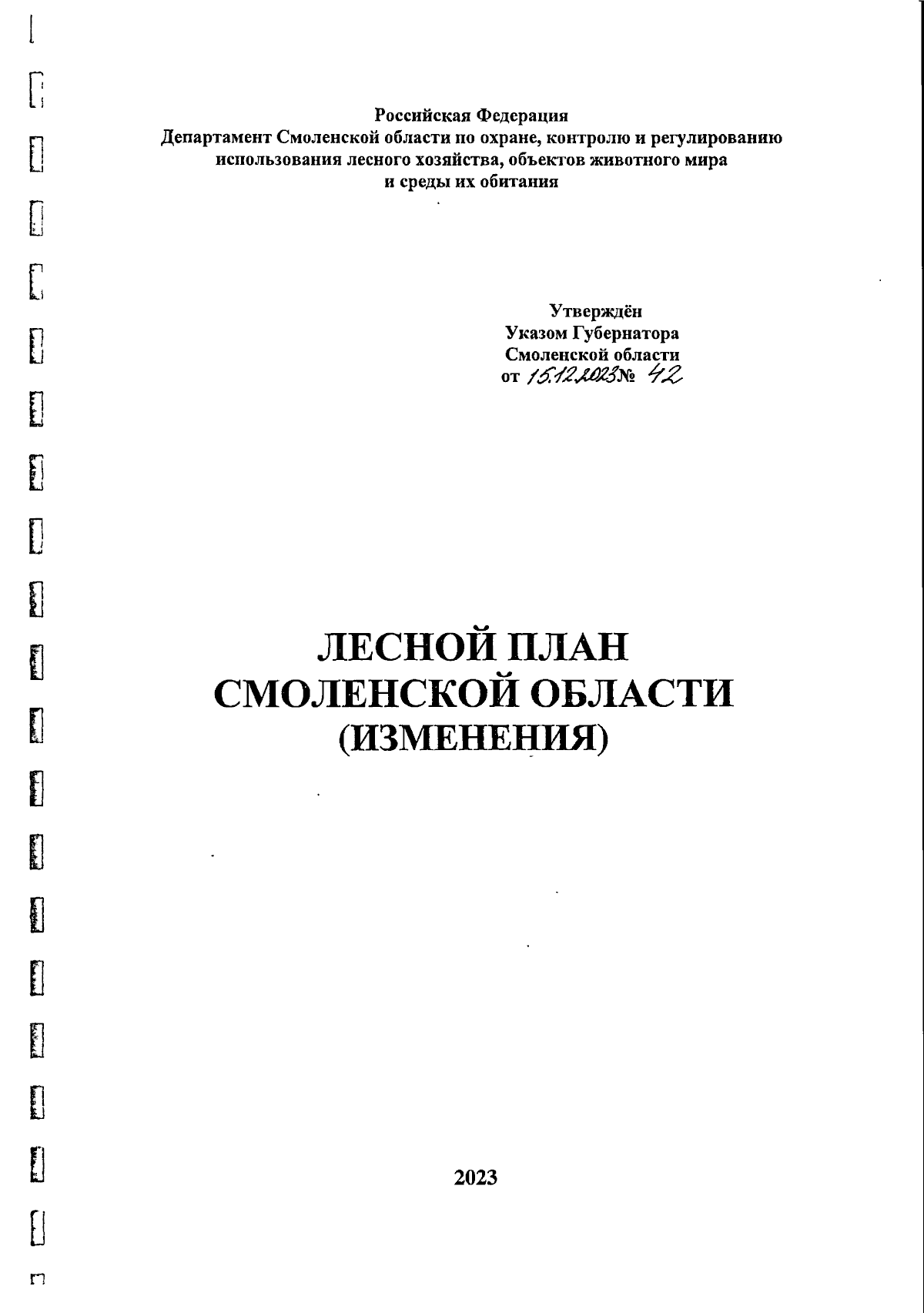 Российская Федерация
Департамент Смоленской области по охране, контролю и регулированию использования лесного хозяйства, объектов животного мира и среды их обитания

Утверждён
Указом Губернатора
Смоленской области
от 15.12.2023 № 42

ЛЕСНОЙ ПЛАН
СМОЛЕНСКОЙ ОБЛАСТИ
(ИЗМЕНЕНИЯ)

2023